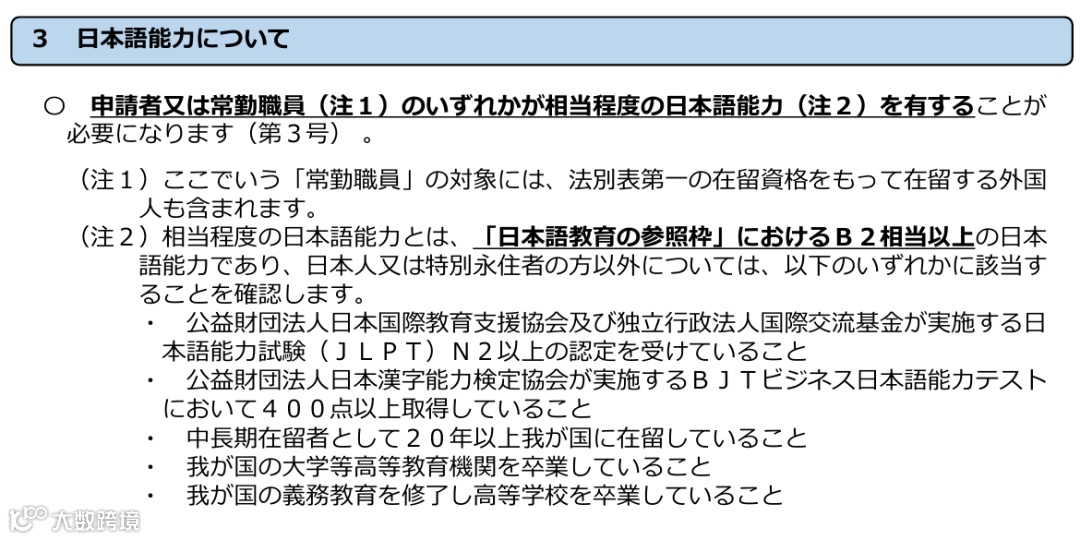 3　日本語能力について

○　申請者又は常勤職員（注１）のいずれかが相当程度の日本語能力（注２）を有することが必要になります（第３号）。

（注１）ここでいう「常勤職員」の対象には、法別表第一の在留資格をもって在留する外国人も含まれます。

（注２）相当程度の日本語能力とは、「日本語教育の参照枠」におけるＢ２相当以上の日本語能力であり、日本人又は特別永住者の方以外については、以下のいずれかに該当することを確認します。

・　公益財団法人日本国際教育支援協会及び独立行政法人国際交流基金が実施する日本語能力試験（ＪＬＰＴ）Ｎ２以上の認定を受けていること
・　公益財団法人日本漢字能力検定協会が実施するＢＪＴビジネス日本語能力テストにおいて４００点以上取得していること
・　中長期在留者として２０年以上我が国に在留していること
・　我が国の大学等高等教育機関を卒業していること
・　我が国の義務教育を修了し高等学校を卒業していること

大数跨境